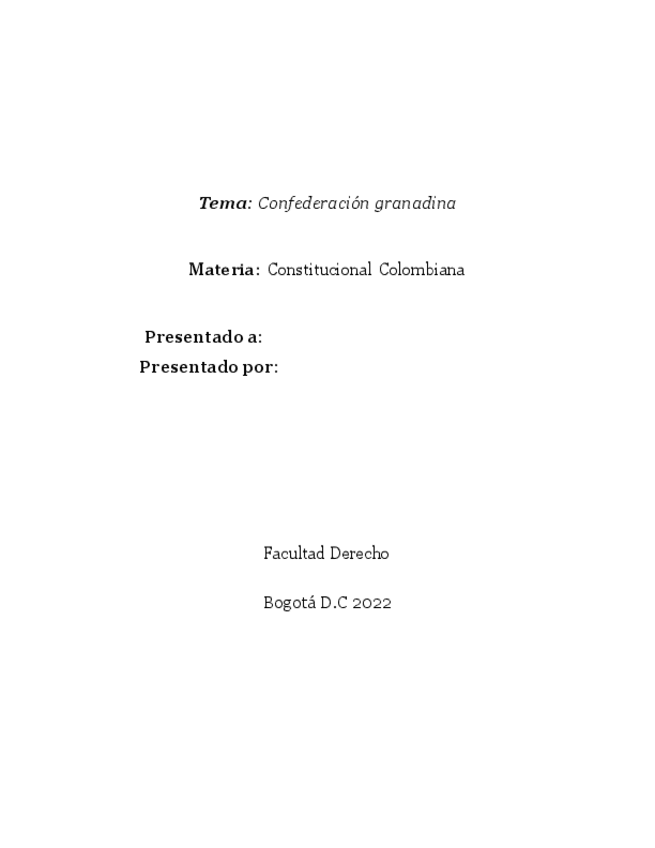 Tema: Confederación granadina

Materia: Constitucional Colombiana

Presentado a:
Presentado por:

Facultad Derecho

Bogotá D.C 2022